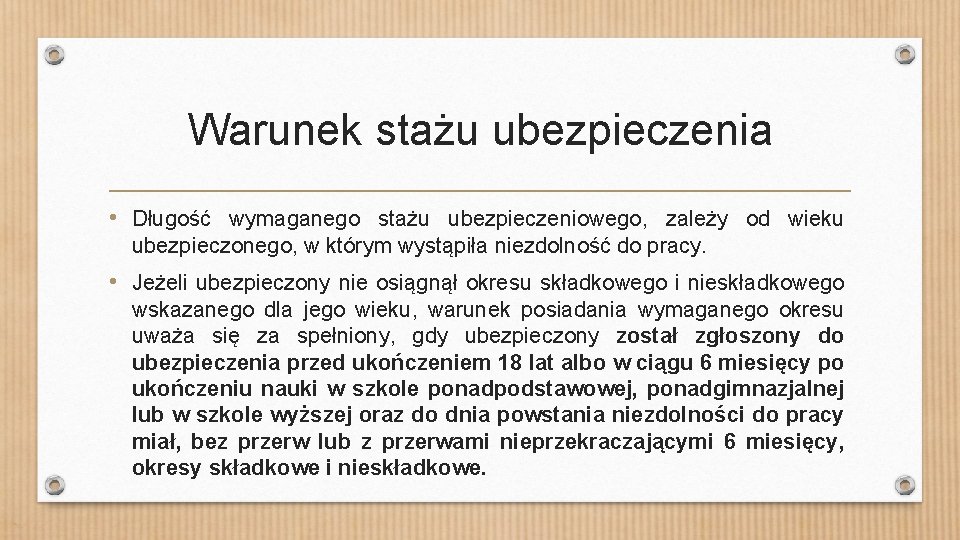 Warunek stażu ubezpieczenia

• Długość wymaganego stażu ubezpieczeniowego, zależy od wieku ubezpieczonego, w którym wystąpiła niezdolność do pracy.

• Jeżeli ubezpieczony nie osiągnął okresu składkowego i nieskładkowego wskazanego dla jego wieku, warunek posiadania wymaganego okresu uważa się za spełniony, gdy ubezpieczony został zgłoszony do ubezpieczenia przed ukończeniem 18 lat albo w ciągu 6 miesięcy po ukończeniu nauki w szkole ponadpodstawowej, ponadgimnazjalnej lub w szkole wyższej oraz do dnia powstania niezdolności do pracy miał, bez przerw lub z przerwami nieprzekraczającymi 6 miesięcy, okresy składkowe i nieskładkowe.